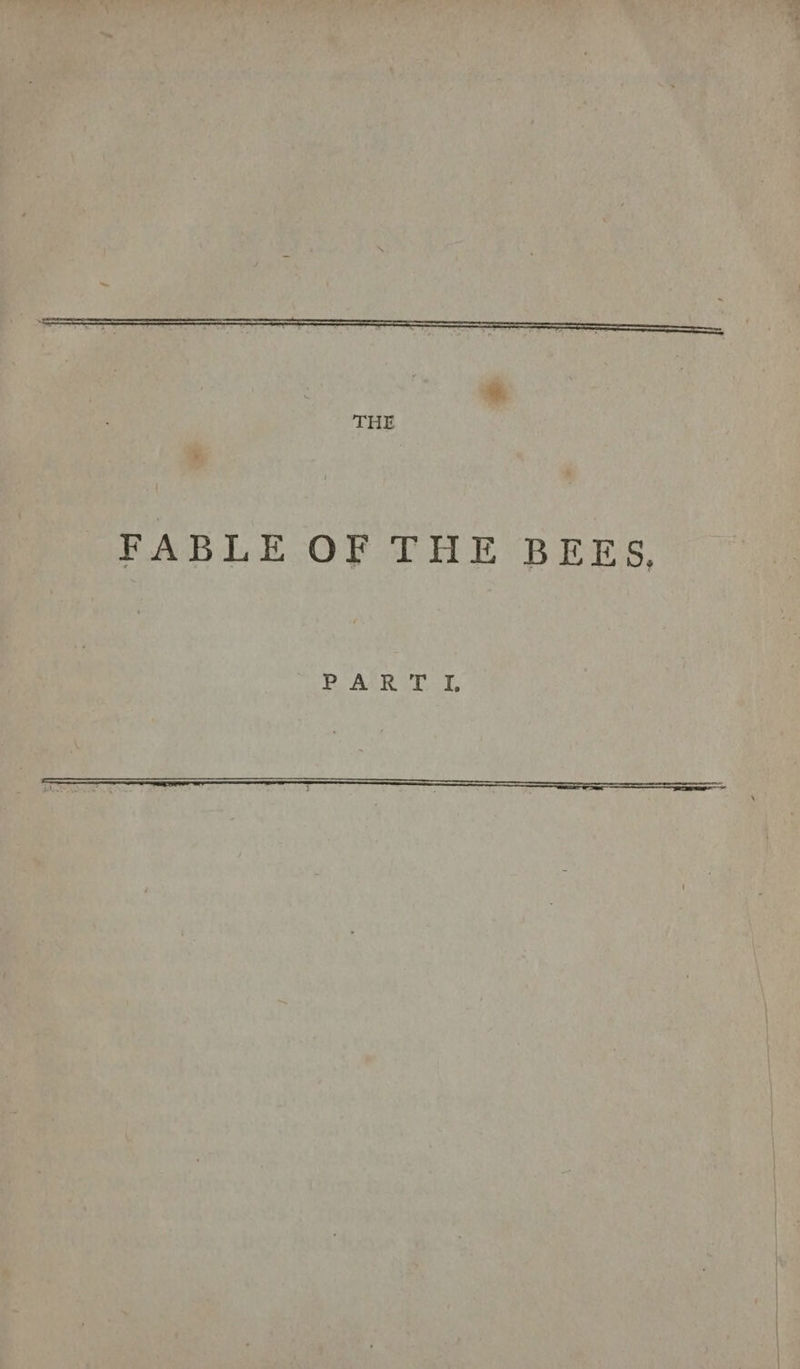 THE

FABLE OF THE BEES,

PART I.